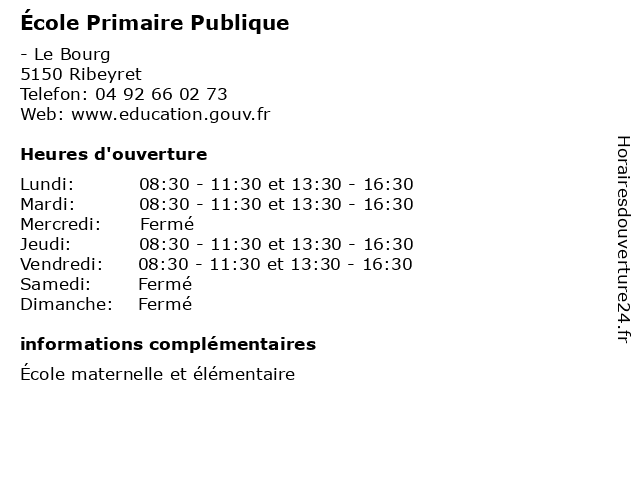 École Primaire Publique

- Le Bourg
5150 Ribeyret
Telefon: 04 92 66 02 73
Web: www.education.gouv.fr

Heures d'ouverture

Lundi: 08:30 - 11:30 et 13:30 - 16:30
Mardi: 08:30 - 11:30 et 13:30 - 16:30
Mercredi: Fermé
Jeudi: 08:30 - 11:30 et 13:30 - 16:30
Vendredi: 08:30 - 11:30 et 13:30 - 16:30
Samedi: Fermé
Dimanche: Fermé

informations complémentaires

École maternelle et élémentaire

Horairesdouverture24.fr